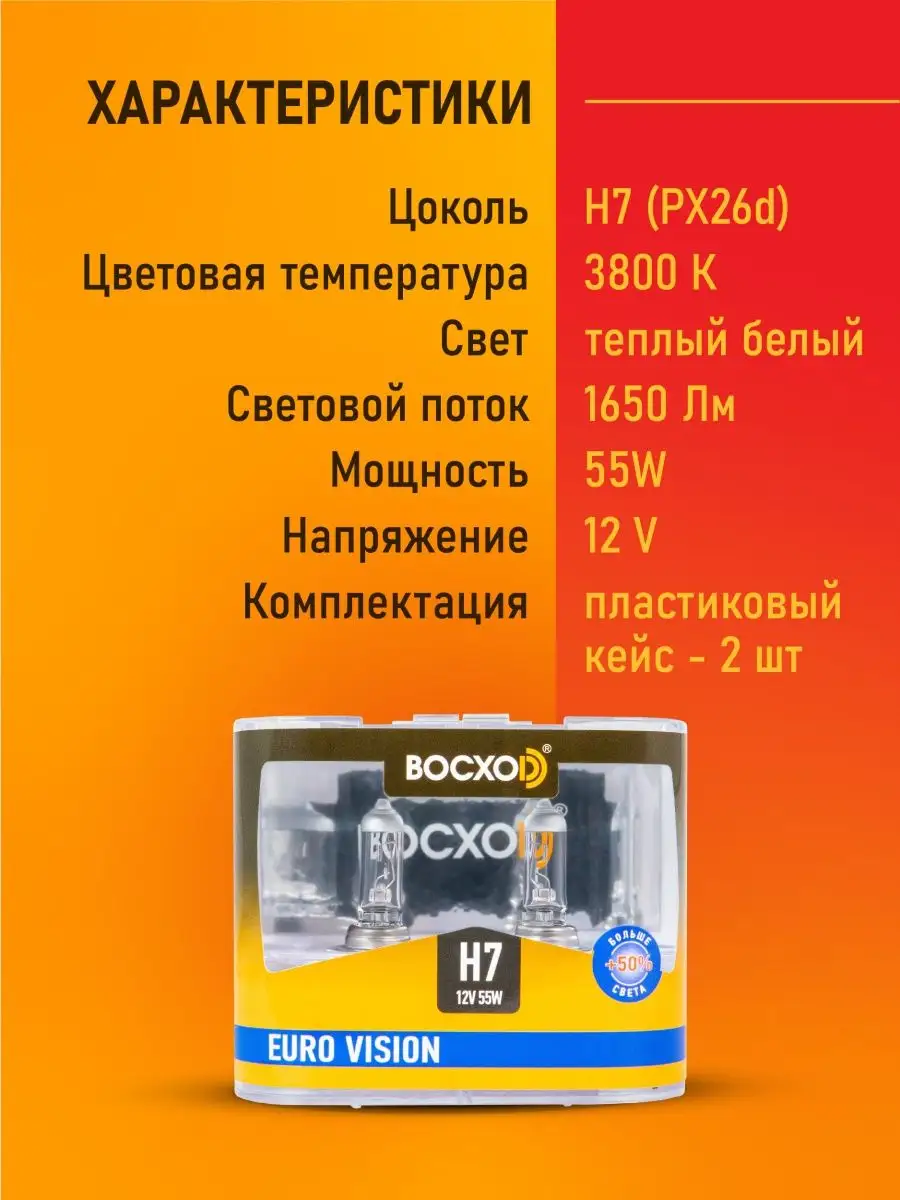 ХАРАКТЕРИСТИКИ

| | |
|---|---|
| Цоколь | H7 (PX26d) |
| Цветовая температура | 3800 К |
| Свет | теплый белый |
| Световой поток | 1650 Лм |
| Мощность | 55W |
| Напряжение | 12 V |
| Комплектация | пластиковый кейс - 2 шт |

ВОСХОД®

ВОСХОД

H7
12V 55W

БОЛЬШЕ +50% СВЕТА

EURO VISION